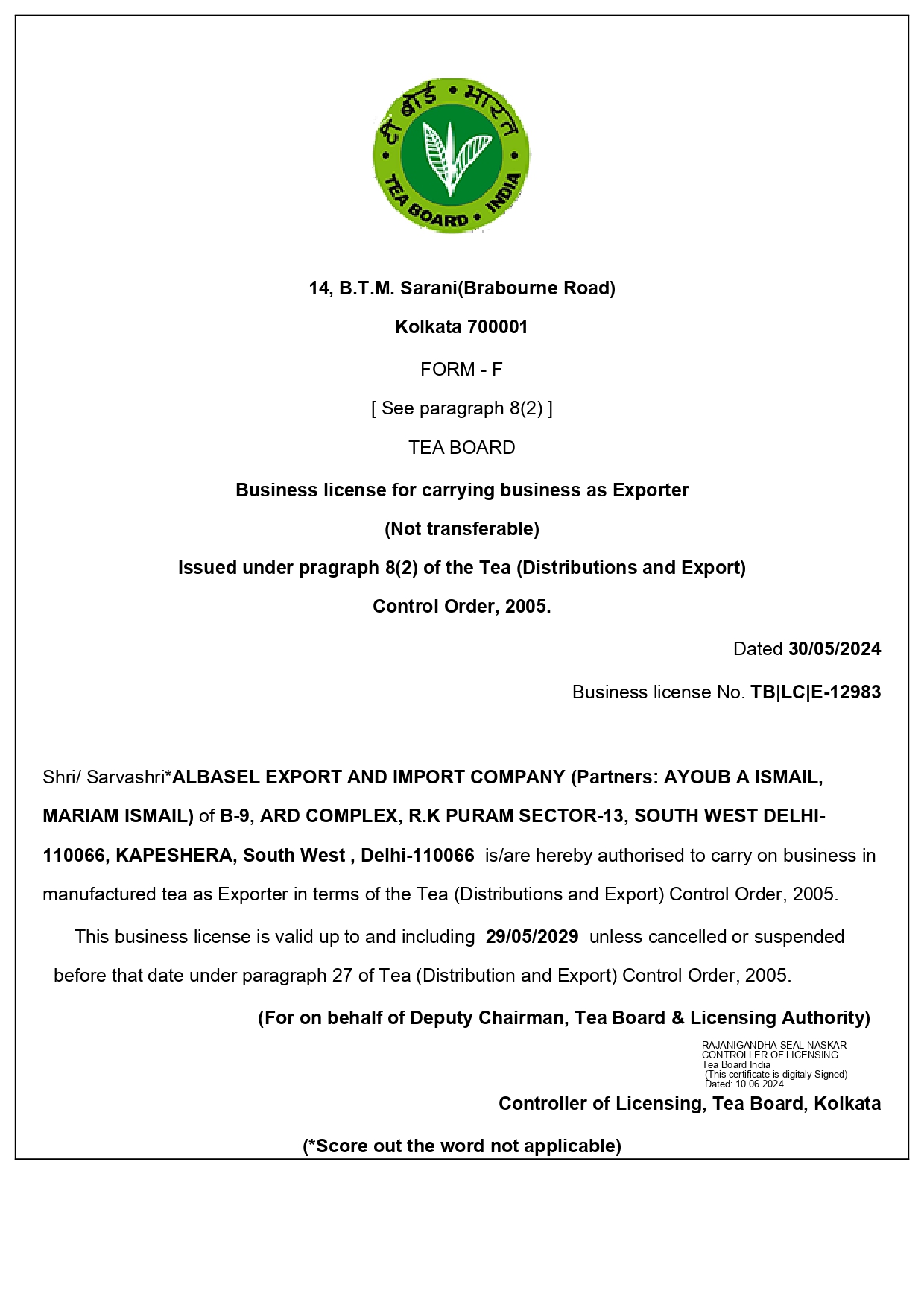 टी बोर्ड • भारत
TEA BOARD • INDIA

14, B.T.M. Sarani(Brabourne Road)

Kolkata 700001

FORM - F

[ See paragraph 8(2) ]

TEA BOARD

Business license for carrying business as Exporter

(Not transferable)

Issued under pragraph 8(2) of the Tea (Distributions and Export)

Control Order, 2005.

Dated 30/05/2024

Business license No. TB|LC|E-12983

Shri/ Sarvashri*ALBASEL EXPORT AND IMPORT COMPANY (Partners: AYOUB A ISMAIL, MARIAM ISMAIL) of B-9, ARD COMPLEX, R.K PURAM SECTOR-13, SOUTH WEST DELHI-110066, KAPESHERA, South West , Delhi-110066 is/are hereby authorised to carry on business in manufactured tea as Exporter in terms of the Tea (Distributions and Export) Control Order, 2005.

This business license is valid up to and including 29/05/2029 unless cancelled or suspended before that date under paragraph 27 of Tea (Distribution and Export) Control Order, 2005.

(For on behalf of Deputy Chairman, Tea Board & Licensing Authority)

RAJANIGANDHA SEAL NASKAR
CONTROLLER OF LICENSING
Tea Board India
(This certificate is digitaly Signed)
Dated: 10.06.2024

Controller of Licensing, Tea Board, Kolkata

(*Score out the word not applicable)